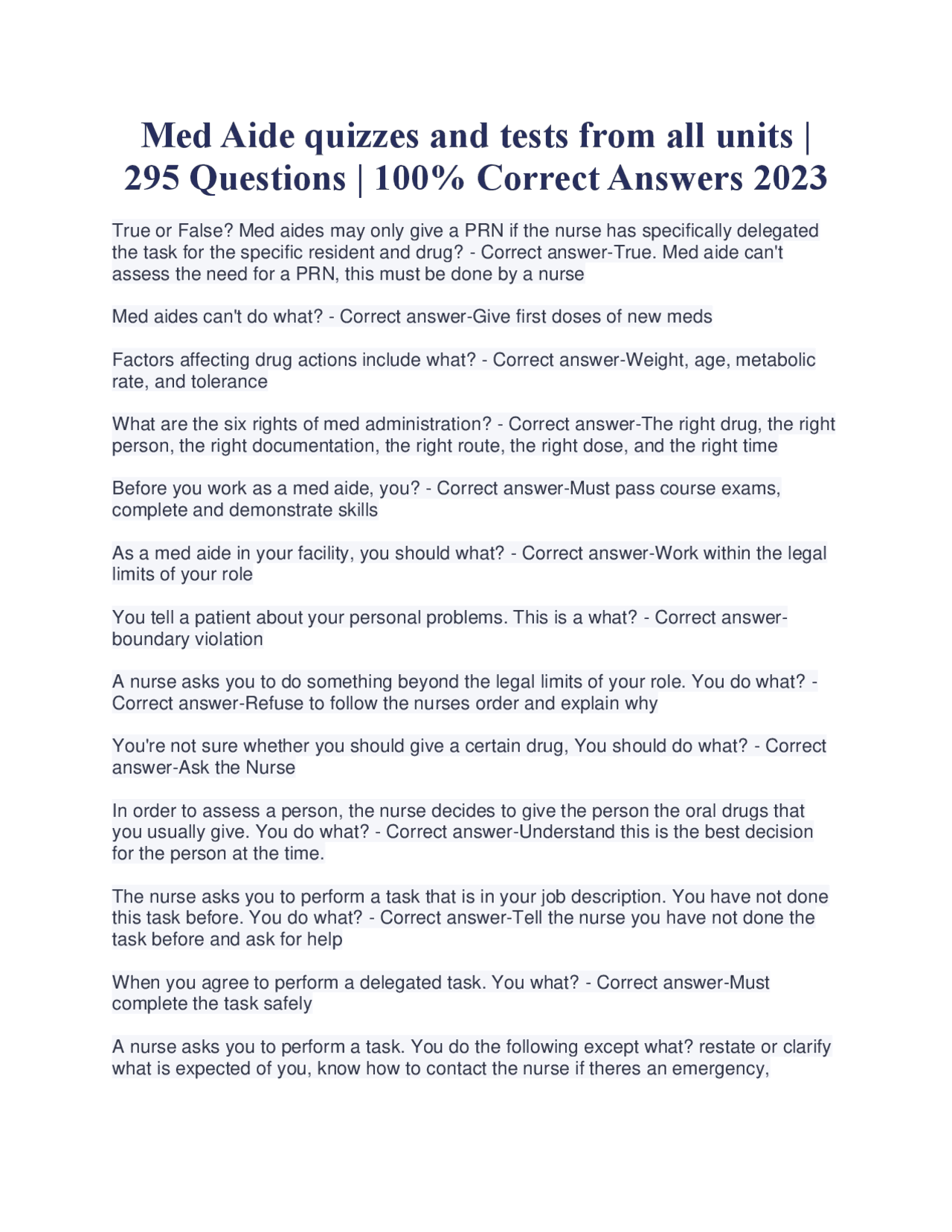 Med Aide quizzes and tests from all units | 295 Questions | 100% Correct Answers 2023

True or False? Med aides may only give a PRN if the nurse has specifically delegated the task for the specific resident and drug? - Correct answer-True. Med aide can't assess the need for a PRN, this must be done by a nurse

Med aides can't do what? - Correct answer-Give first doses of new meds

Factors affecting drug actions include what? - Correct answer-Weight, age, metabolic rate, and tolerance

What are the six rights of med administration? - Correct answer-The right drug, the right person, the right documentation, the right route, the right dose, and the right time

Before you work as a med aide, you? - Correct answer-Must pass course exams, complete and demonstrate skills

As a med aide in your facility, you should what? - Correct answer-Work within the legal limits of your role

You tell a patient about your personal problems. This is a what? - Correct answer-boundary violation

A nurse asks you to do something beyond the legal limits of your role. You do what? - Correct answer-Refuse to follow the nurses order and explain why

You're not sure whether you should give a certain drug, You should do what? - Correct answer-Ask the Nurse

In order to assess a person, the nurse decides to give the person the oral drugs that you usually give. You do what? - Correct answer-Understand this is the best decision for the person at the time.

The nurse asks you to perform a task that is in your job description. You have not done this task before. You do what? - Correct answer-Tell the nurse you have not done the task before and ask for help

When you agree to perform a delegated task. You what? - Correct answer-Must complete the task safely

A nurse asks you to perform a task. You do the following except what? restate or clarify what is expected of you, know how to contact the nurse if theres an emergency,